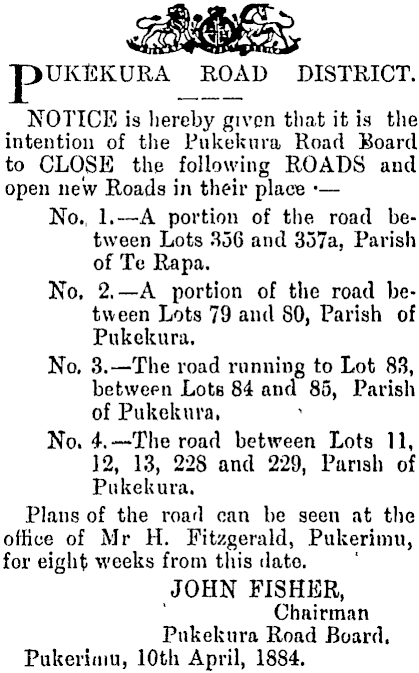 PUKEKURA ROAD DISTRICT.

NOTICE is hereby given that it is the intention of the Pukekura Road Board to CLOSE the following ROADS and open new Roads in their place ·—

No. 1.—A portion of the road between Lots 356 and 357a, Parish of Te Rapa.

No. 2.—A portion of the road between Lots 79 and 80, Parish of Pukekura.

No. 3.—The road running to Lot 83, between Lots 84 and 85, Parish of Pukekura.

No. 4.—The road between Lots 11, 12, 13, 228 and 229, Parish of Pukekura.

Plans of the road can be seen at the office of Mr H. Fitzgerald, Pukerimu, for eight weeks from this date.

JOHN FISHER,
Chairman
Pukekura Road Board.

Pukerimu, 10th April, 1884.